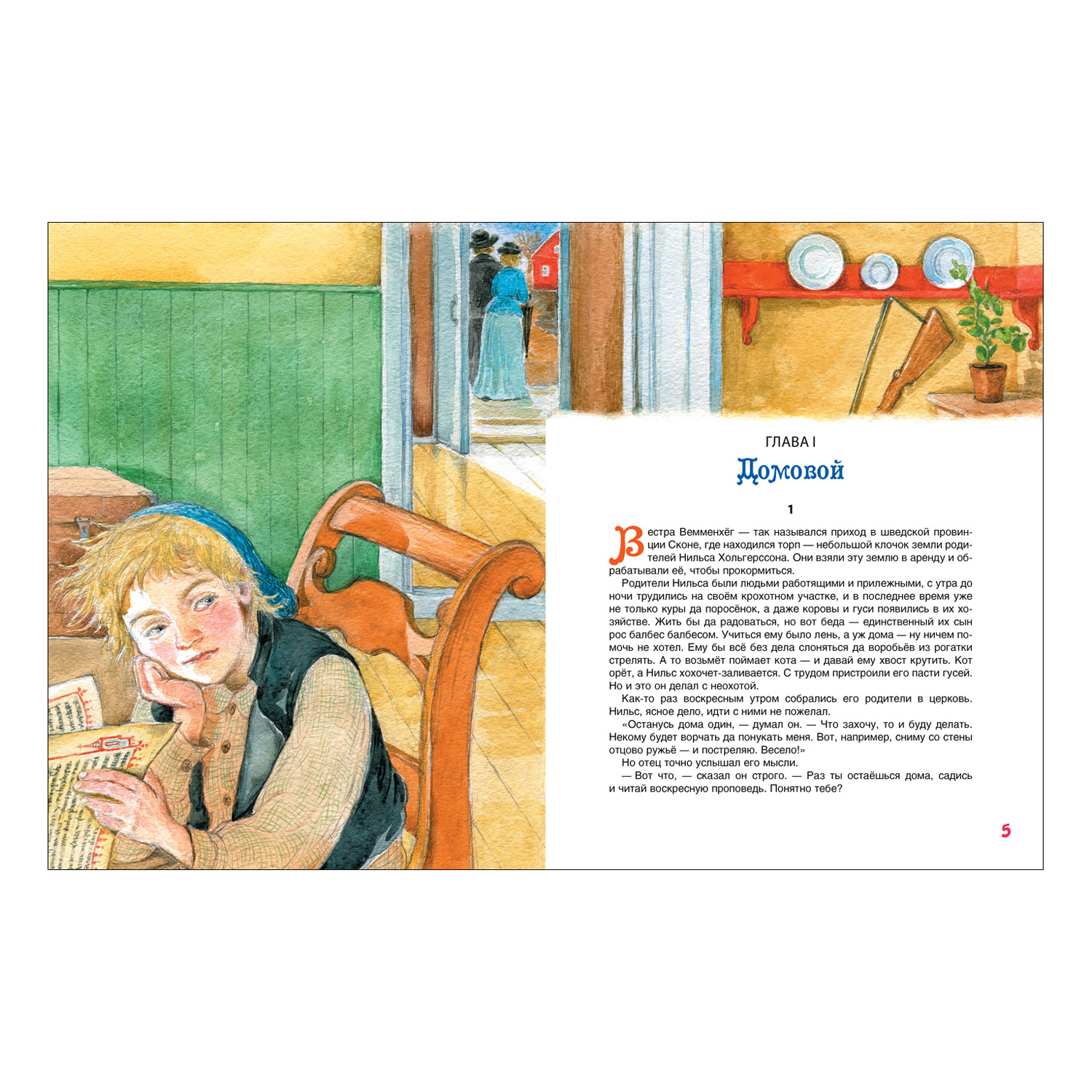 ГЛАВА I

Домовой

1

Вестра Вемменхёг — так назывался приход в шведской провинции Сконе, где находился торп — небольшой клочок земли родителей Нильса Хольгерссона. Они взяли эту землю в аренду и обрабатывали её, чтобы прокормиться.

Родители Нильса были людьми работящими и прилежными, с утра до ночи трудились на своём крохотном участке, и в последнее время уже не только куры да поросёнок, а даже коровы и гуси появились в их хозяйстве. Жить бы да радоваться, но вот беда — единственный их сын рос балбес балбесом. Учиться ему было лень, а уж дома — ну ничем помочь не хотел. Ему бы всё без дела слоняться да воробьёв из рогатки стрелять. А то возьмёт поймает кота — и давай ему хвост крутить. Кот орёт, а Нильс хохочет-заливается. С трудом пристроили его пасти гусей. Но и это он делал с неохотой.

Как-то раз воскресным утром собрались его родители в церковь. Нильс, ясное дело, идти с ними не пожелал.

«Останусь дома один, — думал он. — Что захочу, то и буду делать. Некому будет ворчать да понукать меня. Вот, например, сниму со стены отцово ружьё — и постреляю. Весело!»

Но отец точно услышал его мысли.

— Вот что, — сказал он строго. — Раз ты остаёшься дома, садись и читай воскресную проповедь. Понятно тебе?

5